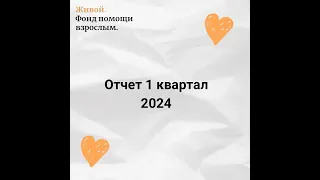 Живой.
Фонд помощи взрослым.

Отчет 1 квартал
2024